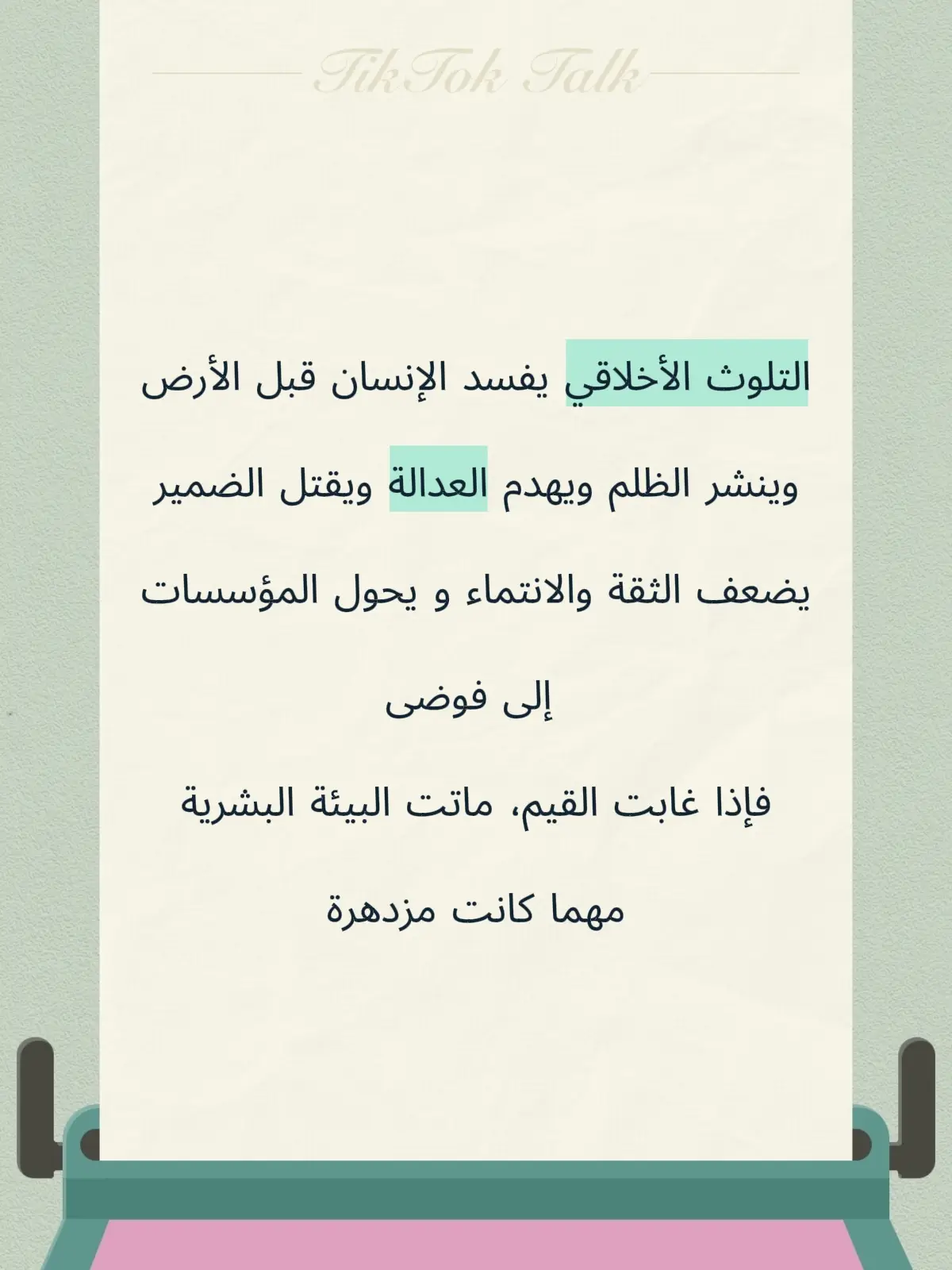 TikTok Talk

التلوث الأخلاقي يفسد الإنسان قبل الأرض

وينشر الظلم ويهدم العدالة ويقتل الضمير

يضعف الثقة والانتماء و يحول المؤسسات

إلى فوضى

فإذا غابت القيم، ماتت البيئة البشرية

مهما كانت مزدهرة